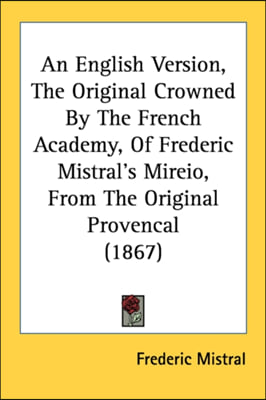 An English Version, The Original Crowned By The French Academy, Of Frederic Mistral's Mireio, From The Original Provencal (1867)

Frederic Mistral